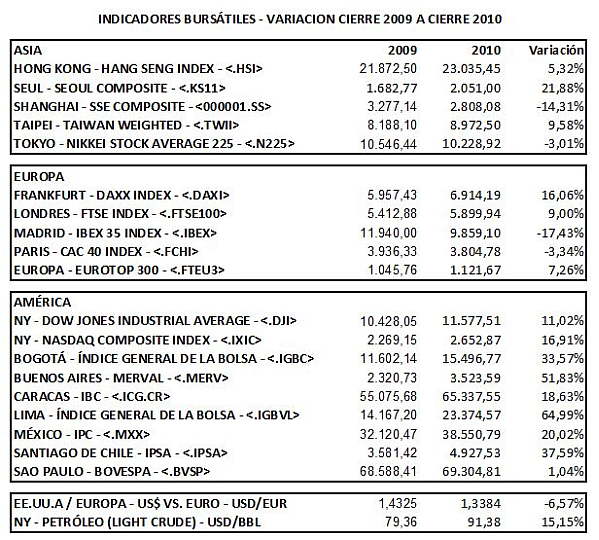 INDICADORES BURSÁTILES - VARIACION CIERRE 2009 A CIERRE 2010

| ASIA | 2009 | 2010 | Variación |
|---|---|---|---|
| HONG KONG - HANG SENG INDEX - <.HSI> | 21.872,50 | 23.035,45 | 5,32% |
| SEUL - SEOUL COMPOSITE - <.KS11> | 1.682,77 | 2.051,00 | 21,88% |
| SHANGHAI - SSE COMPOSITE - <000001.SS> | 3.277,14 | 2.808,08 | -14,31% |
| TAIPEI - TAIWAN WEIGHTED - <.TWII> | 8.188,10 | 8.972,50 | 9,58% |
| TOKYO - NIKKEI STOCK AVERAGE 225 - <.N225> | 10.546,44 | 10.228,92 | -3,01% |

| EUROPA | | | |
|---|---|---|---|
| FRANKFURT - DAXX INDEX - <.DAXI> | 5.957,43 | 6.914,19 | 16,06% |
| LONDRES - FTSE INDEX - <.FTSE100> | 5.412,88 | 5.899,94 | 9,00% |
| MADRID - IBEX 35 INDEX - <.IBEX> | 11.940,00 | 9.859,10 | -17,43% |
| PARIS - CAC 40 INDEX - <.FCHI> | 3.936,33 | 3.804,78 | -3,34% |
| EUROPA - EUROTOP 300 - <.FTEU3> | 1.045,76 | 1.121,67 | 7,26% |

| AMÉRICA | | | |
|---|---|---|---|
| NY - DOW JONES INDUSTRIAL AVERAGE - <.DJI> | 10.428,05 | 11.577,51 | 11,02% |
| NY - NASDAQ COMPOSITE INDEX - <.IXIC> | 2.269,15 | 2.652,87 | 16,91% |
| BOGOTÁ - ÍNDICE GENERAL DE LA BOLSA - <.IGBC> | 11.602,14 | 15.496,77 | 33,57% |
| BUENOS AIRES - MERVAL - <.MERV> | 2.320,73 | 3.523,59 | 51,83% |
| CARACAS - IBC - <.ICG.CR> | 55.075,68 | 65.337,55 | 18,63% |
| LIMA - ÍNDICE GENERAL DE LA BOLSA - <.IGBVL> | 14.167,20 | 23.374,57 | 64,99% |
| MÉXICO - IPC - <.MXX> | 32.120,47 | 38.550,79 | 20,02% |
| SANTIAGO DE CHILE - IPSA - <.IPSA> | 3.581,42 | 4.927,53 | 37,59% |
| SAO PAULO - BOVESPA - <.BVSP> | 68.588,41 | 69.304,81 | 1,04% |

| | | | |
|---|---|---|---|
| EE.UU.A / EUROPA - US$ VS. EURO - USD/EUR | 1,4325 | 1,3384 | -6,57% |
| NY - PETRÓLEO (LIGHT CRUDE) - USD/BBL | 79,36 | 91,38 | 15,15% |